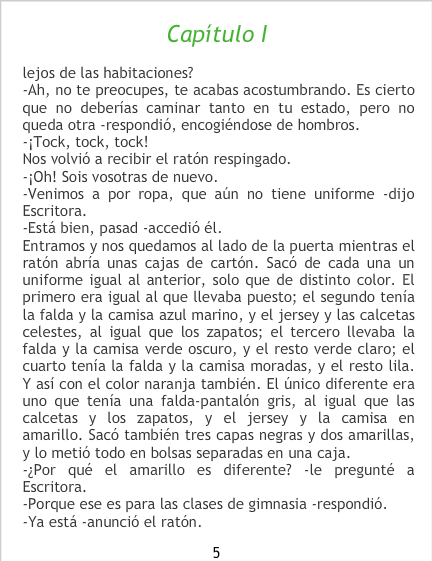 Capítulo I

lejos de las habitaciones?

-Ah, no te preocupes, te acabas acostumbrando. Es cierto que no deberías caminar tanto en tu estado, pero no queda otra -respondió, encogiéndose de hombros.

-¡Tock, tock, tock!

Nos volvió a recibir el ratón respingado.

-¡Oh! Sois vosotras de nuevo.

-Venimos a por ropa, que aún no tiene uniforme -dijo Escritora.

-Está bien, pasad -accedió él.

Entramos y nos quedamos al lado de la puerta mientras el ratón abría unas cajas de cartón. Sacó de cada una un uniforme igual al anterior, solo que de distinto color. El primero era igual al que llevaba puesto; el segundo tenía la falda y la camisa azul marino, y el jersey y las calcetas celestes, al igual que los zapatos; el tercero llevaba la falda y la camisa verde oscuro, y el resto verde claro; el cuarto tenía la falda y la camisa moradas, y el resto lila. Y así con el color naranja también. El único diferente era uno que tenía una falda-pantalón gris, al igual que las calcetas y los zapatos, y el jersey y la camisa en amarillo. Sacó también tres capas negras y dos amarillas, y lo metió todo en bolsas separadas en una caja.

-¿Por qué el amarillo es diferente? -le pregunté a Escritora.

-Porque ese es para las clases de gimnasia -respondió.

-Ya está -anunció el ratón.

5